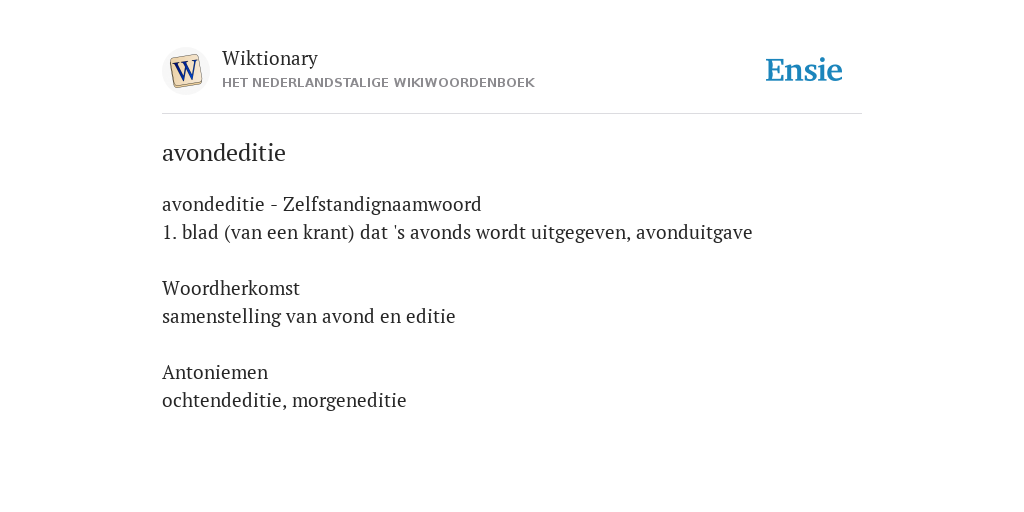 W

Wiktionary
HET NEDERLANDSTALIGE WIKIWOORDENBOEK

Ensie

avondeditie

avondeditie - Zelfstandignaamwoord
1. blad (van een krant) dat 's avonds wordt uitgegeven, avonduitgave

Woordherkomst
samenstelling van avond en editie

Antoniemen
ochtendeditie, morgeneditie